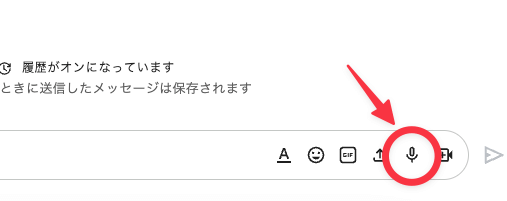 履歴がオンになっています
ときに送信したメッセージは保存されます

A

GIF